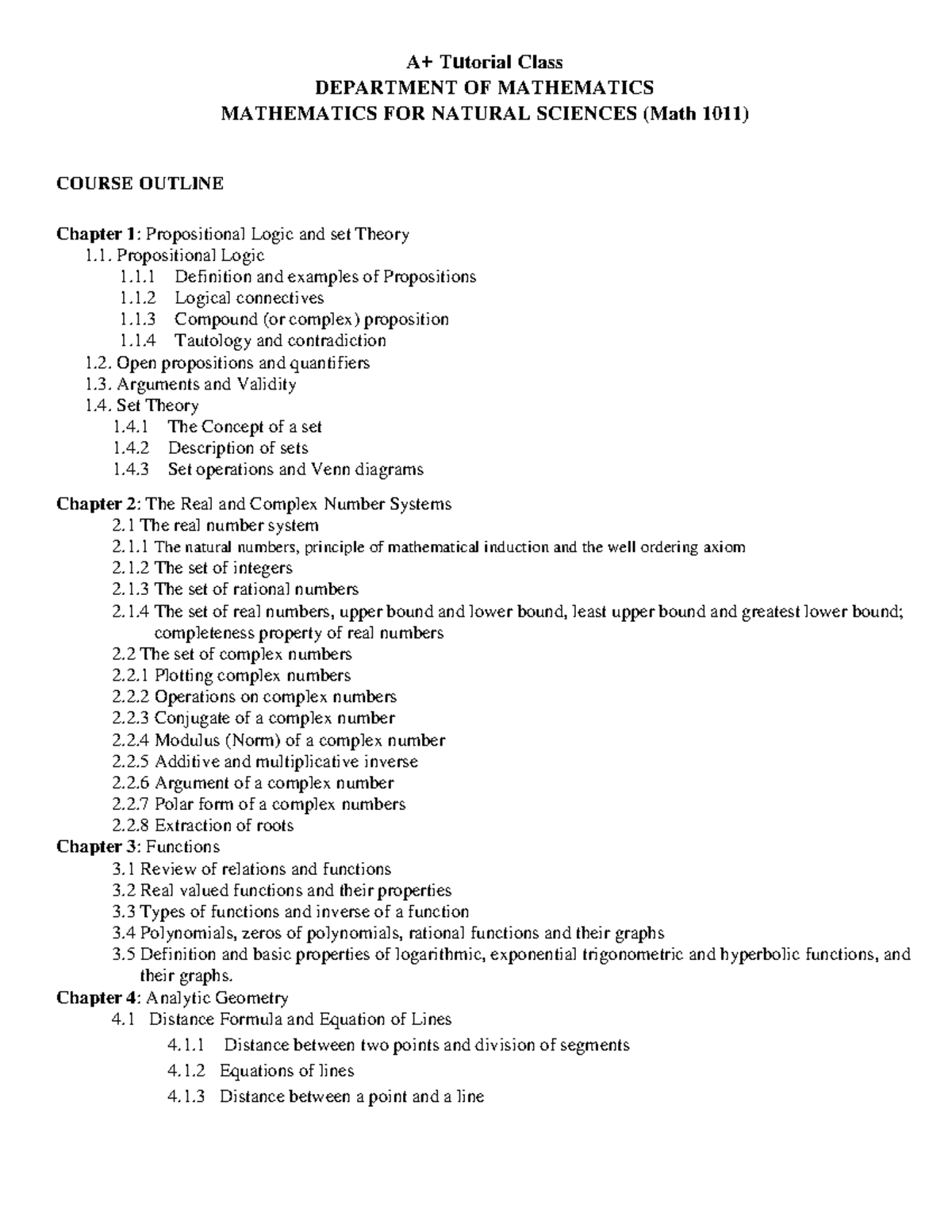 A+ Tutorial Class
DEPARTMENT OF MATHEMATICS
MATHEMATICS FOR NATURAL SCIENCES (Math 1011)

COURSE OUTLINE

Chapter 1: Propositional Logic and set Theory
1.1. Propositional Logic
1.1.1 Definition and examples of Propositions
1.1.2 Logical connectives
1.1.3 Compound (or complex) proposition
1.1.4 Tautology and contradiction
1.2. Open propositions and quantifiers
1.3. Arguments and Validity
1.4. Set Theory
1.4.1 The Concept of a set
1.4.2 Description of sets
1.4.3 Set operations and Venn diagrams

Chapter 2: The Real and Complex Number Systems
2.1 The real number system
2.1.1 The natural numbers, principle of mathematical induction and the well ordering axiom
2.1.2 The set of integers
2.1.3 The set of rational numbers
2.1.4 The set of real numbers, upper bound and lower bound, least upper bound and greatest lower bound; completeness property of real numbers
2.2 The set of complex numbers
2.2.1 Plotting complex numbers
2.2.2 Operations on complex numbers
2.2.3 Conjugate of a complex number
2.2.4 Modulus (Norm) of a complex number
2.2.5 Additive and multiplicative inverse
2.2.6 Argument of a complex number
2.2.7 Polar form of a complex numbers
2.2.8 Extraction of roots
Chapter 3: Functions
3.1 Review of relations and functions
3.2 Real valued functions and their properties
3.3 Types of functions and inverse of a function
3.4 Polynomials, zeros of polynomials, rational functions and their graphs
3.5 Definition and basic properties of logarithmic, exponential trigonometric and hyperbolic functions, and their graphs.
Chapter 4: Analytic Geometry
4.1 Distance Formula and Equation of Lines
4.1.1 Distance between two points and division of segments
4.1.2 Equations of lines
4.1.3 Distance between a point and a line